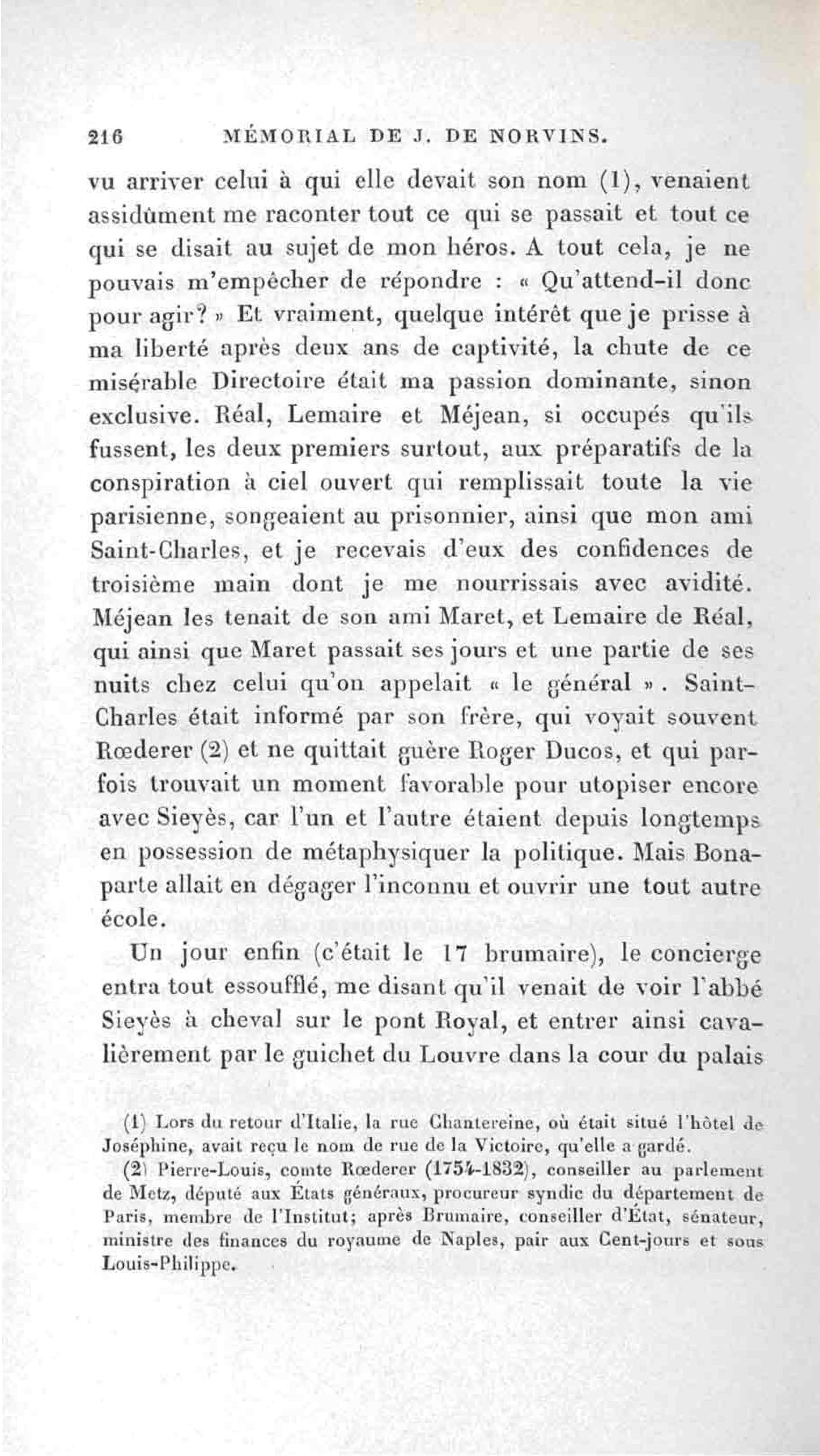 216 MÉMORIAL DE J. DE NORVINS.

vu arriver celui à qui elle devait son nom (1), venaient assidûment me raconter tout ce qui se passait et tout ce qui se disait au sujet de mon héros. A tout cela, je ne pouvais m'empêcher de répondre : « Qu'attend-il donc pour agir? » Et vraiment, quelque intérêt que je prisse à ma liberté après deux ans de captivité, la chute de ce misérable Directoire était ma passion dominante, sinon exclusive. Réal, Lemaire et Méjean, si occupés qu'ils fussent, les deux premiers surtout, aux préparatifs de la conspiration à ciel ouvert qui remplissait toute la vie parisienne, songeaient au prisonnier, ainsi que mon ami Saint-Charles, et je recevais d'eux des confidences de troisième main dont je me nourrissais avec avidité. Méjean les tenait de son ami Maret, et Lemaire de Réal, qui ainsi que Maret passait ses jours et une partie de ses nuits chez celui qu'on appelait « le général ». Saint-Charles était informé par son frère, qui voyait souvent Rœderer (2) et ne quittait guère Roger Ducos, et qui parfois trouvait un moment favorable pour utopiser encore avec Sieyès, car l'un et l'autre étaient depuis longtemps en possession de métaphysiquer la politique. Mais Bonaparte allait en dégager l'inconnu et ouvrir une tout autre école.

Un jour enfin (c'était le 17 brumaire), le concierge entra tout essoufflé, me disant qu'il venait de voir l'abbé Sieyès à cheval sur le pont Royal, et entrer ainsi cavalièrement par le guichet du Louvre dans la cour du palais

(1) Lors du retour d'Italie, la rue Chantereine, où était situé l'hôtel de Joséphine, avait reçu le nom de rue de la Victoire, qu'elle a gardé.

(2) Pierre-Louis, comte Rœderer (1754-1832), conseiller au parlement de Metz, député aux États généraux, procureur syndic du département de Paris, membre de l'Institut; après Brumaire, conseiller d'État, sénateur, ministre des finances du royaume de Naples, pair aux Cent-jours et sous Louis-Philippe.